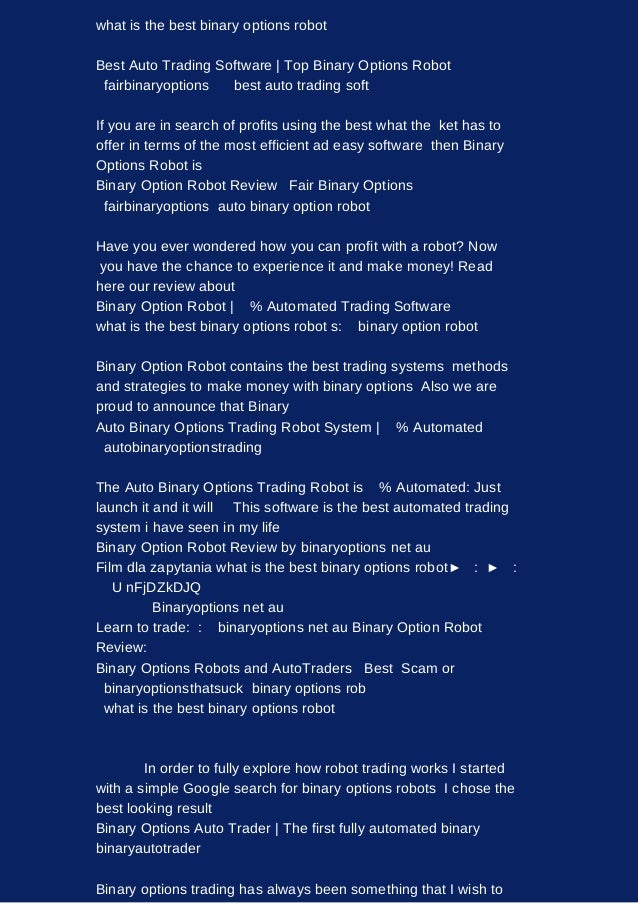 what is the best binary options robot

Best Auto Trading Software | Top Binary Options Robot
fairbinaryoptions best auto trading soft

If you are in search of profits using the best what the ket has to offer in terms of the most efficient ad easy software then Binary Options Robot is
Binary Option Robot Review Fair Binary Options
fairbinaryoptions auto binary option robot

Have you ever wondered how you can profit with a robot? Now you have the chance to experience it and make money! Read here our review about
Binary Option Robot | % Automated Trading Software
what is the best binary options robot s: binary option robot

Binary Option Robot contains the best trading systems methods and strategies to make money with binary options Also we are proud to announce that Binary
Auto Binary Options Trading Robot System | % Automated
autobinaryoptionstrading

The Auto Binary Options Trading Robot is % Automated: Just launch it and it will This software is the best automated trading system i have seen in my life
Binary Option Robot Review by binaryoptions net au
Film dla zapytania what is the best binary options robot► : ► :
U nFjDZkDJQ
Binaryoptions net au
Learn to trade: : binaryoptions net au Binary Option Robot Review:
Binary Options Robots and AutoTraders Best Scam or
binaryoptionsthatsuck binary options rob
what is the best binary options robot

In order to fully explore how robot trading works I started with a simple Google search for binary options robots I chose the best looking result
Binary Options Auto Trader | The first fully automated binary
binaryautotrader

Binary options trading has always been something that I wish to